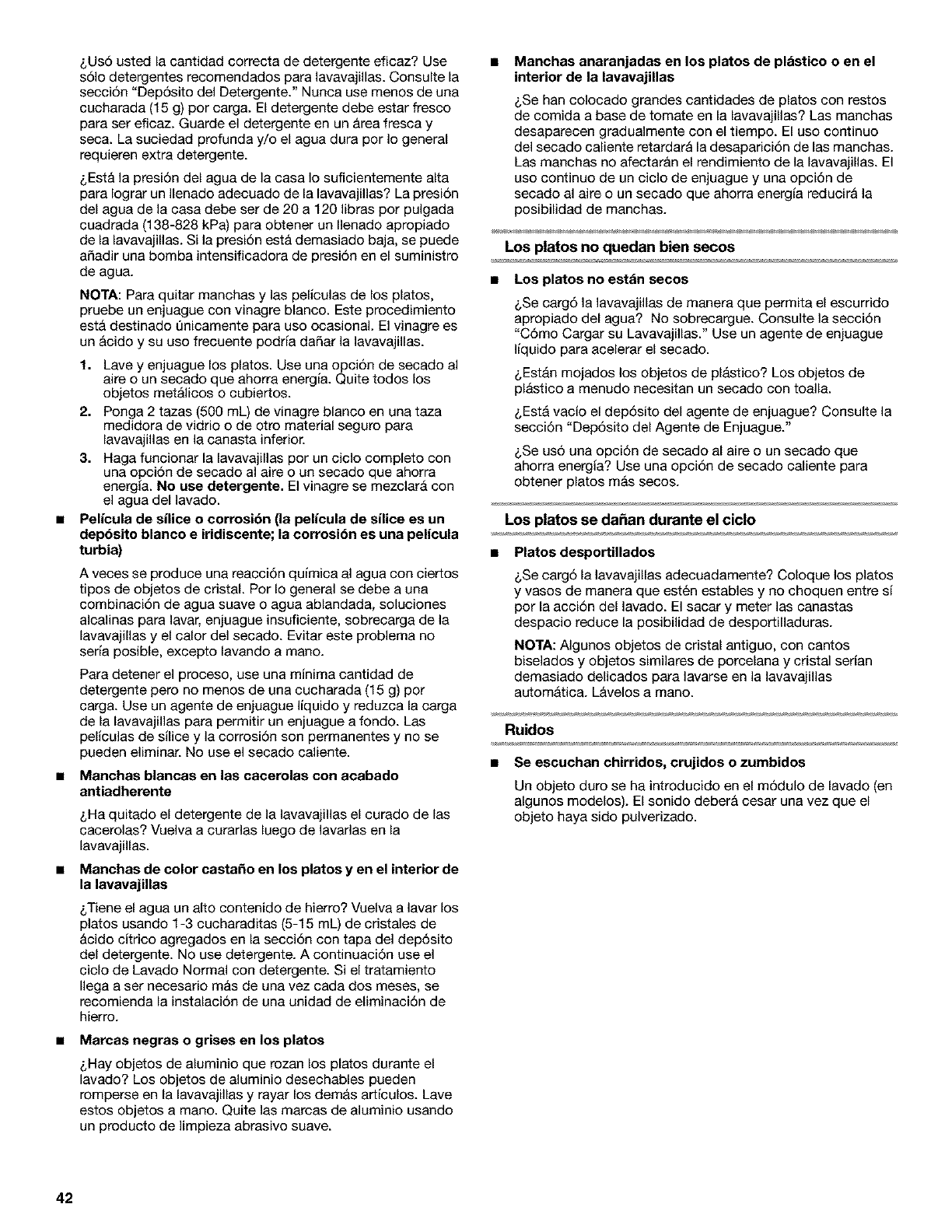 ¿Usó usted la cantidad correcta de detergente eficaz? Use sólo detergentes recomendados para lavavajillas. Consulte la sección "Depósito del Detergente." Nunca use menos de una cucharada (15 g) por carga. El detergente debe estar fresco para ser eficaz. Guarde el detergente en un área fresca y seca. La suciedad profunda y/o el agua dura por lo general requieren extra detergente.

¿Está la presión del agua de la casa lo suficientemente alta para lograr un llenado adecuado de la lavavajillas? La presión del agua de la casa debe ser de 20 a 120 libras por pulgada cuadrada (138-828 kPa) para obtener un llenado apropiado de la lavavajillas. Si la presión está demasiado baja, se puede añadir una bomba intensificadora de presión en el suministro de agua.

NOTA: Para quitar manchas y las películas de los platos, pruebe un enjuague con vinagre blanco. Este procedimiento está destinado únicamente para uso ocasional. El vinagre es un ácido y su uso frecuente podría dañar la lavavajillas.

1. Lave y enjuague los platos. Use una opción de secado al aire o un secado que ahorra energía. Quite todos los objetos metálicos o cubiertos.
2. Ponga 2 tazas (500 mL) de vinagre blanco en una taza medidora de vidrio o de otro material seguro para lavavajillas en la canasta inferior.
3. Haga funcionar la lavavajillas por un ciclo completo con una opción de secado al aire o un secado que ahorra energía. No use detergente. El vinagre se mezclará con el agua del lavado.

■ Película de sílice o corrosión (la película de sílice es un depósito blanco e iridiscente; la corrosión es una película turbia)

A veces se produce una reacción química al agua con ciertos tipos de objetos de cristal. Por lo general se debe a una combinación de agua suave o agua ablandada, soluciones alcalinas para lavar, enjuague insuficiente, sobrecarga de la lavavajillas y el calor del secado. Evitar este problema no sería posible, excepto lavando a mano.

Para detener el proceso, use una mínima cantidad de detergente pero no menos de una cucharada (15 g) por carga. Use un agente de enjuague líquido y reduzca la carga de la lavavajillas para permitir un enjuague a fondo. Las películas de sílice y la corrosión son permanentes y no se pueden eliminar. No use el secado caliente.

■ Manchas blancas en las cacerolas con acabado antiadherente

¿Ha quitado el detergente de la lavavajillas el curado de las cacerolas? Vuelva a curarlas luego de lavarlas en la lavavajillas.

■ Manchas de color castaño en los platos y en el interior de la lavavajillas

¿Tiene el agua un alto contenido de hierro? Vuelva a lavar los platos usando 1-3 cucharaditas (5-15 mL) de cristales de ácido cítrico agregados en la sección con tapa del depósito del detergente. No use detergente. A continuación use el ciclo de Lavado Normal con detergente. Si el tratamiento llega a ser necesario más de una vez cada dos meses, se recomienda la instalación de una unidad de eliminación de hierro.

■ Marcas negras o grises en los platos

¿Hay objetos de aluminio que rozan los platos durante el lavado? Los objetos de aluminio desechables pueden romperse en la lavavajillas y rayar los demás artículos. Lave estos objetos a mano. Quite las marcas de aluminio usando un producto de limpieza abrasivo suave.

■ Manchas anaranjadas en los platos de plástico o en el interior de la lavavajillas

¿Se han colocado grandes cantidades de platos con restos de comida a base de tomate en la lavavajillas? Las manchas desaparecen gradualmente con el tiempo. El uso continuo del secado caliente retardará la desaparición de las manchas. Las manchas no afectarán el rendimiento de la lavavajillas. El uso continuo de un ciclo de enjuague y una opción de secado al aire o un secado que ahorra energía reducirá la posibilidad de manchas.

Los platos no quedan bien secos

■ Los platos no están secos

¿Se cargó la lavavajillas de manera que permita el escurrido apropiado del agua? No sobrecargue. Consulte la sección "Cómo Cargar su Lavavajillas." Use un agente de enjuague líquido para acelerar el secado.

¿Están mojados los objetos de plástico? Los objetos de plástico a menudo necesitan un secado con toalla.

¿Está vacío el depósito del agente de enjuague? Consulte la sección "Depósito del Agente de Enjuague."

¿Se usó una opción de secado al aire o un secado que ahorra energía? Use una opción de secado caliente para obtener platos más secos.

Los platos se dañan durante el ciclo

■ Platos desportillados

¿Se cargó la lavavajillas adecuadamente? Coloque los platos y vasos de manera que estén estables y no choquen entre sí por la acción del lavado. El sacar y meter las canastas despacio reduce la posibilidad de desportilladuras.

NOTA: Algunos objetos de cristal antiguo, con cantos biselados y objetos similares de porcelana y cristal serían demasiado delicados para lavarse en la lavavajillas automática. Lávelos a mano.

Ruidos

■ Se escuchan chirridos, crujidos o zumbidos

Un objeto duro se ha introducido en el módulo de lavado (en algunos modelos). El sonido deberá cesar una vez que el objeto haya sido pulverizado.

42